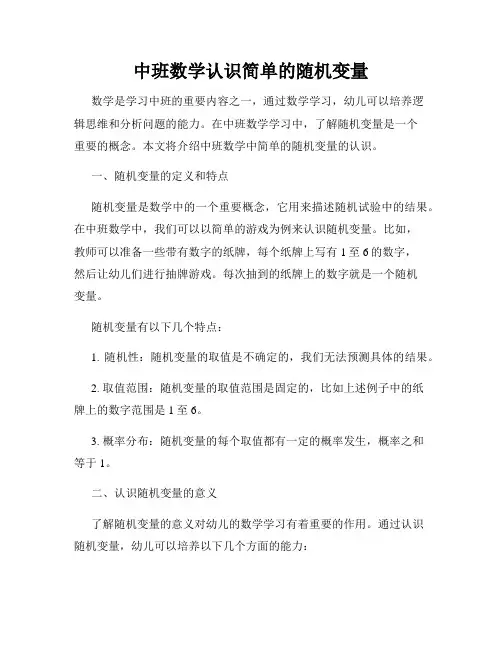 中班数学认识简单的随机变量

数学是学习中班的重要内容之一，通过数学学习，幼儿可以培养逻辑思维和分析问题的能力。在中班数学学习中，了解随机变量是一个重要的概念。本文将介绍中班数学中简单的随机变量的认识。

一、随机变量的定义和特点

随机变量是数学中的一个重要概念，它用来描述随机试验中的结果。在中班数学中，我们可以以简单的游戏为例来认识随机变量。比如，教师可以准备一些带有数字的纸牌，每个纸牌上写有 1 至 6 的数字，然后让幼儿们进行抽牌游戏。每次抽到的纸牌上的数字就是一个随机变量。

随机变量有以下几个特点：

1. 随机性：随机变量的取值是不确定的，我们无法预测具体的结果。

2. 取值范围：随机变量的取值范围是固定的，比如上述例子中的纸牌上的数字范围是 1 至 6。

3. 概率分布：随机变量的每个取值都有一定的概率发生，概率之和等于 1。

二、认识随机变量的意义

了解随机变量的意义对幼儿的数学学习有着重要的作用。通过认识随机变量，幼儿可以培养以下几个方面的能力：